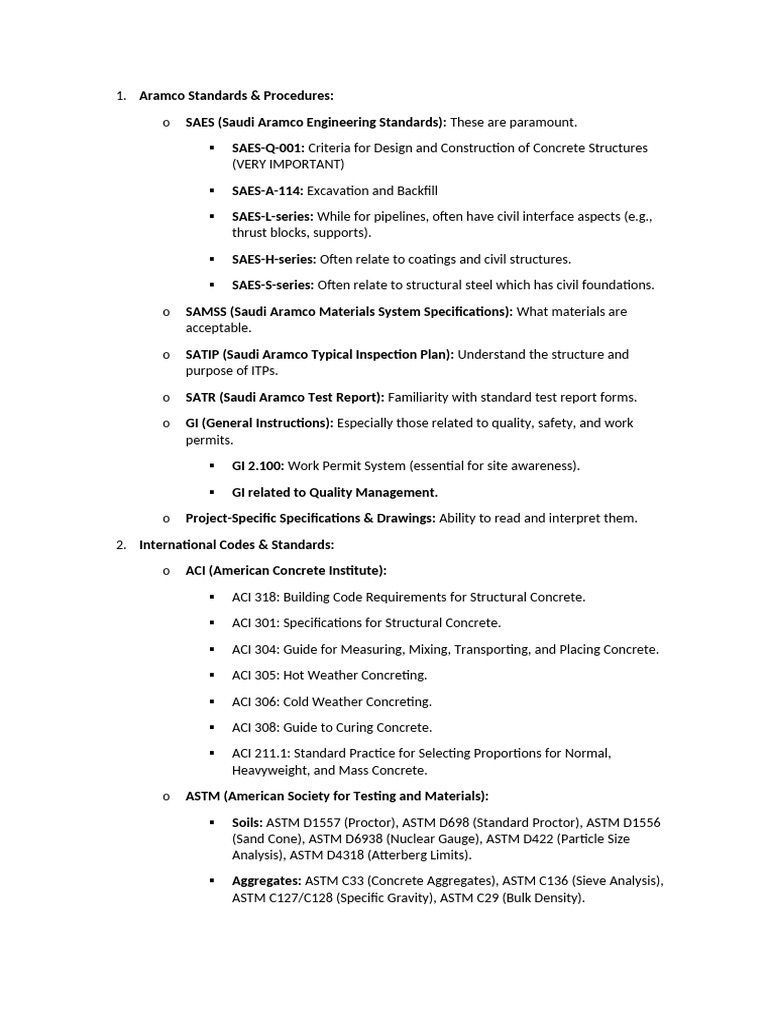 1. Aramco Standards & Procedures:

o SAES (Saudi Aramco Engineering Standards): These are paramount.

▪ SAES-Q-001: Criteria for Design and Construction of Concrete Structures (VERY IMPORTANT)

▪ SAES-A-114: Excavation and Backfill

▪ SAES-L-series: While for pipelines, often have civil interface aspects (e.g., thrust blocks, supports).

▪ SAES-H-series: Often relate to coatings and civil structures.

▪ SAES-S-series: Often relate to structural steel which has civil foundations.

o SAMSS (Saudi Aramco Materials System Specifications): What materials are acceptable.

o SATIP (Saudi Aramco Typical Inspection Plan): Understand the structure and purpose of ITPs.

o SATR (Saudi Aramco Test Report): Familiarity with standard test report forms.

o GI (General Instructions): Especially those related to quality, safety, and work permits.

▪ GI 2.100: Work Permit System (essential for site awareness).

▪ GI related to Quality Management.

o Project-Specific Specifications & Drawings: Ability to read and interpret them.

2. International Codes & Standards:

o ACI (American Concrete Institute):

▪ ACI 318: Building Code Requirements for Structural Concrete.

▪ ACI 301: Specifications for Structural Concrete.

▪ ACI 304: Guide for Measuring, Mixing, Transporting, and Placing Concrete.

▪ ACI 305: Hot Weather Concreting.

▪ ACI 306: Cold Weather Concreting.

▪ ACI 308: Guide to Curing Concrete.

▪ ACI 211.1: Standard Practice for Selecting Proportions for Normal, Heavyweight, and Mass Concrete.

o ASTM (American Society for Testing and Materials):

▪ Soils: ASTM D1557 (Proctor), ASTM D698 (Standard Proctor), ASTM D1556 (Sand Cone), ASTM D6938 (Nuclear Gauge), ASTM D422 (Particle Size Analysis), ASTM D4318 (Atterberg Limits).

▪ Aggregates: ASTM C33 (Concrete Aggregates), ASTM C136 (Sieve Analysis), ASTM C127/C128 (Specific Gravity), ASTM C29 (Bulk Density).